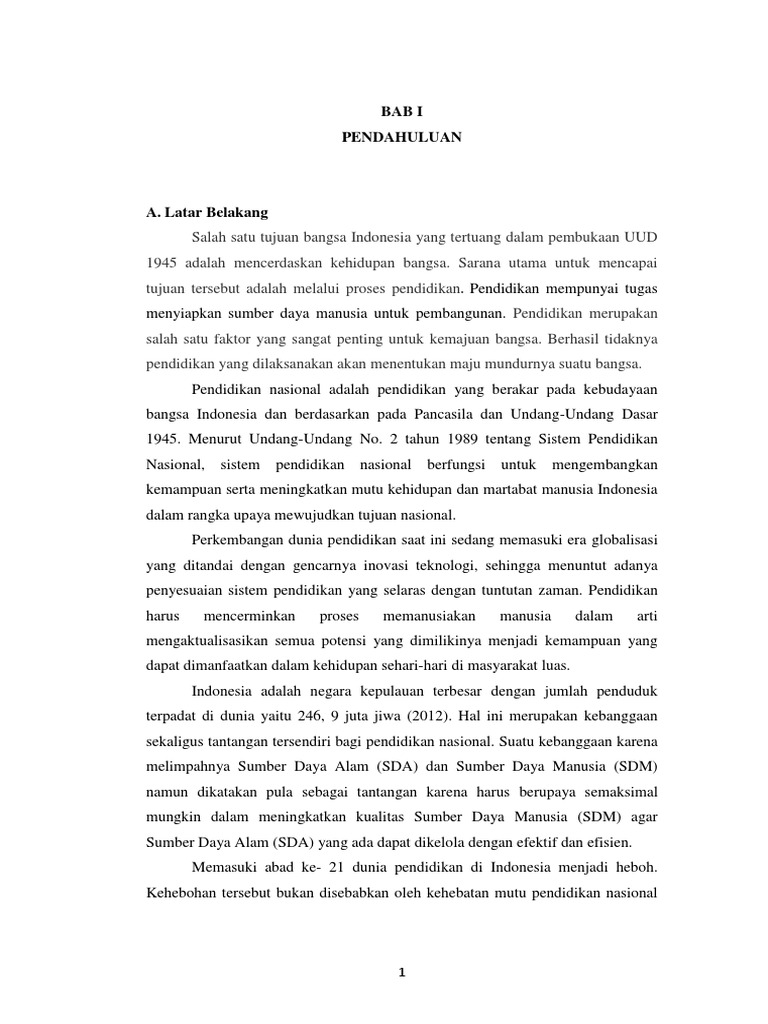 BAB I
PENDAHULUAN

A. Latar Belakang

Salah satu tujuan bangsa Indonesia yang tertuang dalam pembukaan UUD 1945 adalah mencerdaskan kehidupan bangsa. Sarana utama untuk mencapai tujuan tersebut adalah melalui proses pendidikan. Pendidikan mempunyai tugas menyiapkan sumber daya manusia untuk pembangunan. Pendidikan merupakan salah satu faktor yang sangat penting untuk kemajuan bangsa. Berhasil tidaknya pendidikan yang dilaksanakan akan menentukan maju mundurnya suatu bangsa.

Pendidikan nasional adalah pendidikan yang berakar pada kebudayaan bangsa Indonesia dan berdasarkan pada Pancasila dan Undang-Undang Dasar 1945. Menurut Undang-Undang No. 2 tahun 1989 tentang Sistem Pendidikan Nasional, sistem pendidikan nasional berfungsi untuk mengembangkan kemampuan serta meningkatkan mutu kehidupan dan martabat manusia Indonesia dalam rangka upaya mewujudkan tujuan nasional.

Perkembangan dunia pendidikan saat ini sedang memasuki era globalisasi yang ditandai dengan gencarnya inovasi teknologi, sehingga menuntut adanya penyesuaian sistem pendidikan yang selaras dengan tuntutan zaman. Pendidikan harus mencerminkan proses memanusiakan manusia dalam arti mengaktualisasikan semua potensi yang dimilikinya menjadi kemampuan yang dapat dimanfaatkan dalam kehidupan sehari-hari di masyarakat luas.

Indonesia adalah negara kepulauan terbesar dengan jumlah penduduk terpadat di dunia yaitu 246, 9 juta jiwa (2012). Hal ini merupakan kebanggaan sekaligus tantangan tersendiri bagi pendidikan nasional. Suatu kebanggaan karena melimpahnya Sumber Daya Alam (SDA) dan Sumber Daya Manusia (SDM) namun dikatakan pula sebagai tantangan karena harus berupaya semaksimal mungkin dalam meningkatkan kualitas Sumber Daya Manusia (SDM) agar Sumber Daya Alam (SDA) yang ada dapat dikelola dengan efektif dan efisien.

Memasuki abad ke- 21 dunia pendidikan di Indonesia menjadi heboh. Kehebohan tersebut bukan disebabkan oleh kehebatan mutu pendidikan nasional

1